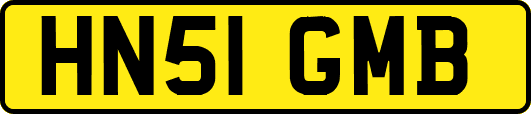 HN51 GMB